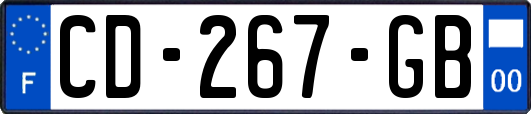 F

CD-267-GB

00